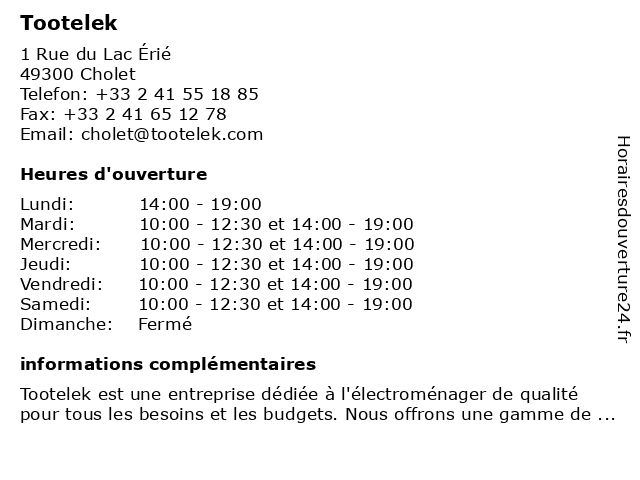 Tootelek

1 Rue du Lac Érié
49300 Cholet
Telefon: +33 2 41 55 18 85
Fax: +33 2 41 65 12 78
Email: cholet@tootelek.com

Heures d'ouverture

| | |
|---|---|
| Lundi: | 14:00 - 19:00 |
| Mardi: | 10:00 - 12:30 et 14:00 - 19:00 |
| Mercredi: | 10:00 - 12:30 et 14:00 - 19:00 |
| Jeudi: | 10:00 - 12:30 et 14:00 - 19:00 |
| Vendredi: | 10:00 - 12:30 et 14:00 - 19:00 |
| Samedi: | 10:00 - 12:30 et 14:00 - 19:00 |
| Dimanche: | Fermé |

informations complémentaires

Tootelek est une entreprise dédiée à l'électroménager de qualité pour tous les besoins et les budgets. Nous offrons une gamme de ...

Horairesdouverture24.fr